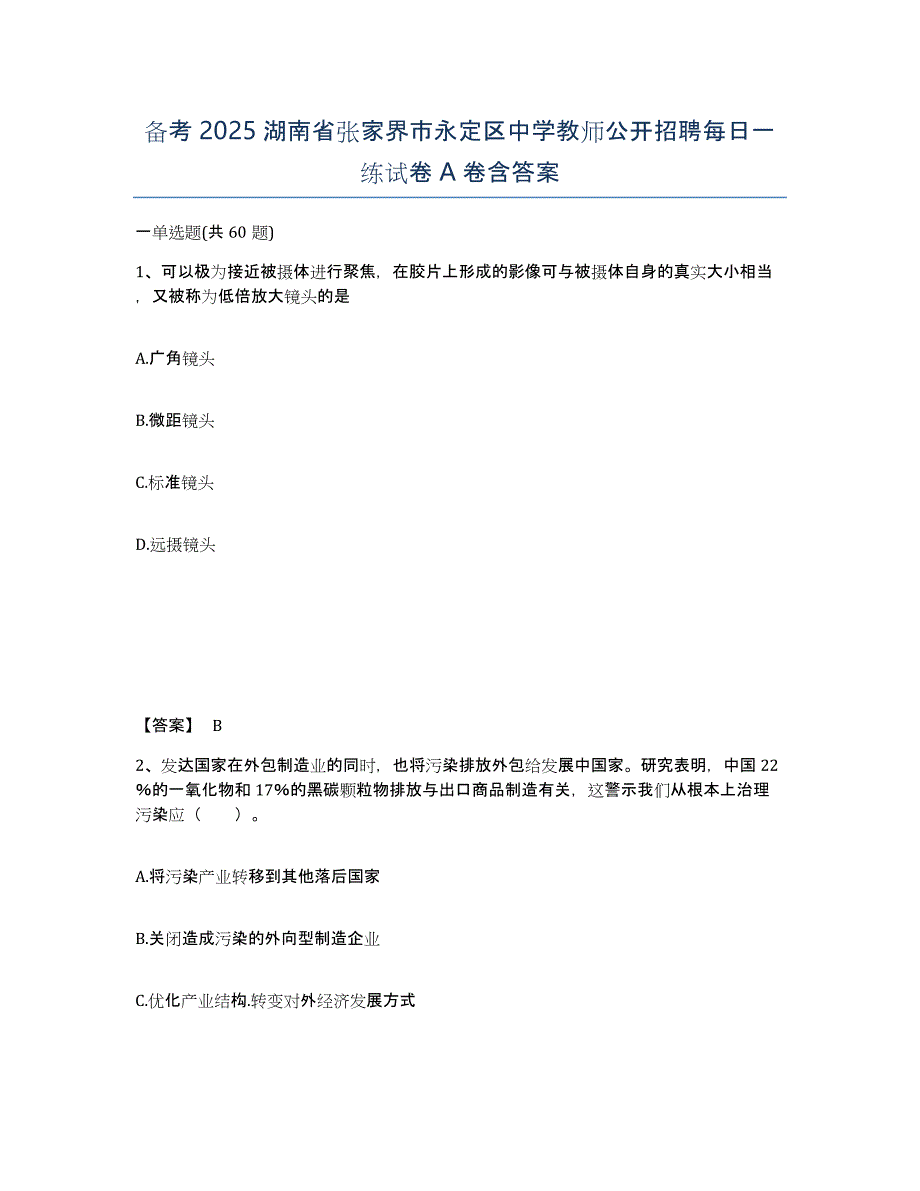 备考 2025 湖南省张家界市永定区中学教师公开招聘每日一练试卷 A 卷含答案

一单选题(共 60 题)

1、可以极为接近被摄体进行聚焦，在胶片上形成的影像可与被摄体自身的真实大小相当，又被称为低倍放大镜头的是

A.广角镜头

B.微距镜头

C.标准镜头

D.远摄镜头

【答案】 B

2、发达国家在外包制造业的同时，也将污染排放外包给发展中国家。研究表明，中国 22%的一氧化物和 17%的黑碳颗粒物排放与出口商品制造有关，这警示我们从根本上治理污染应（ ）。

A.将污染产业转移到其他落后国家

B.关闭造成污染的外向型制造企业

C.优化产业结构.转变对外经济发展方式